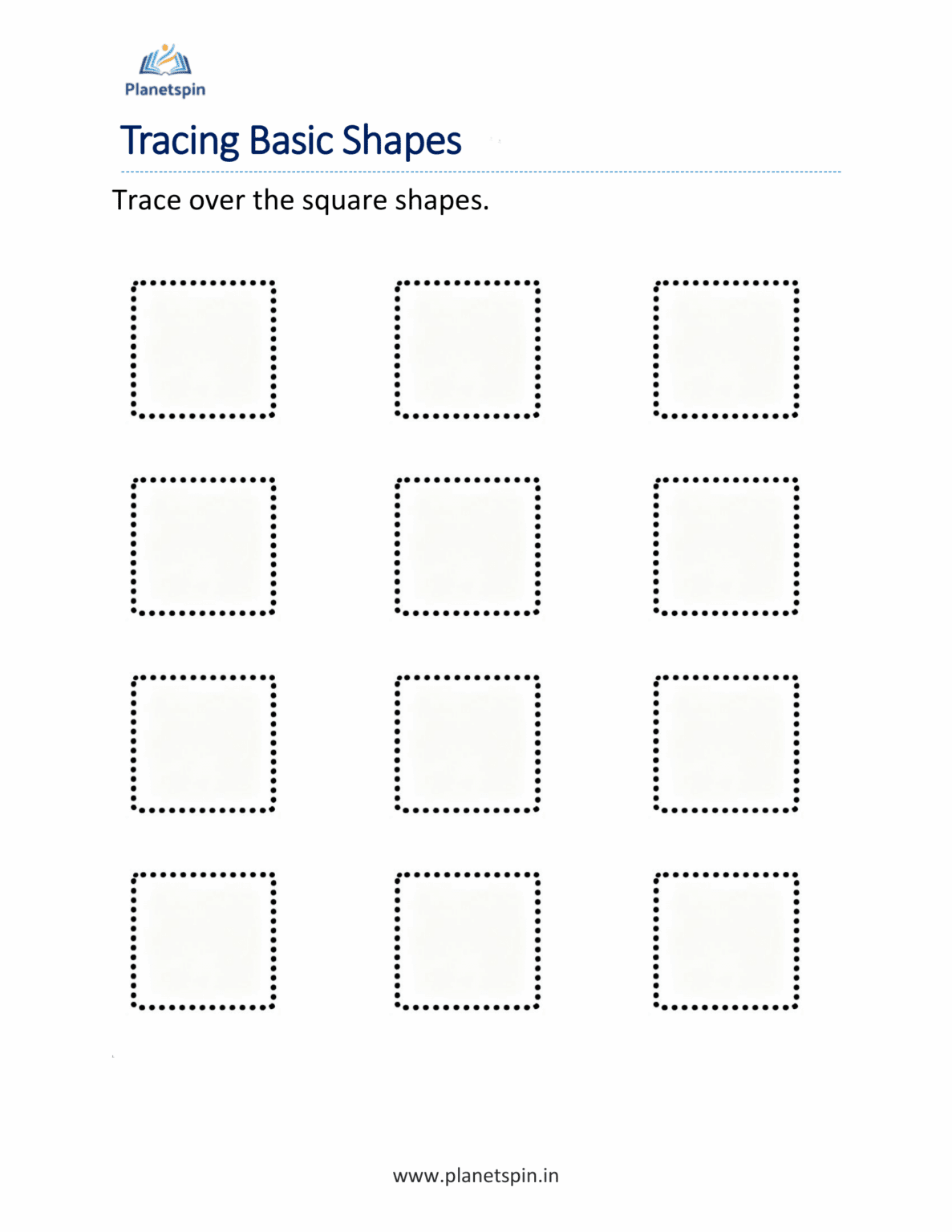 Planetspin

Tracing Basic Shapes

Trace over the square shapes.

www.planetspin.in